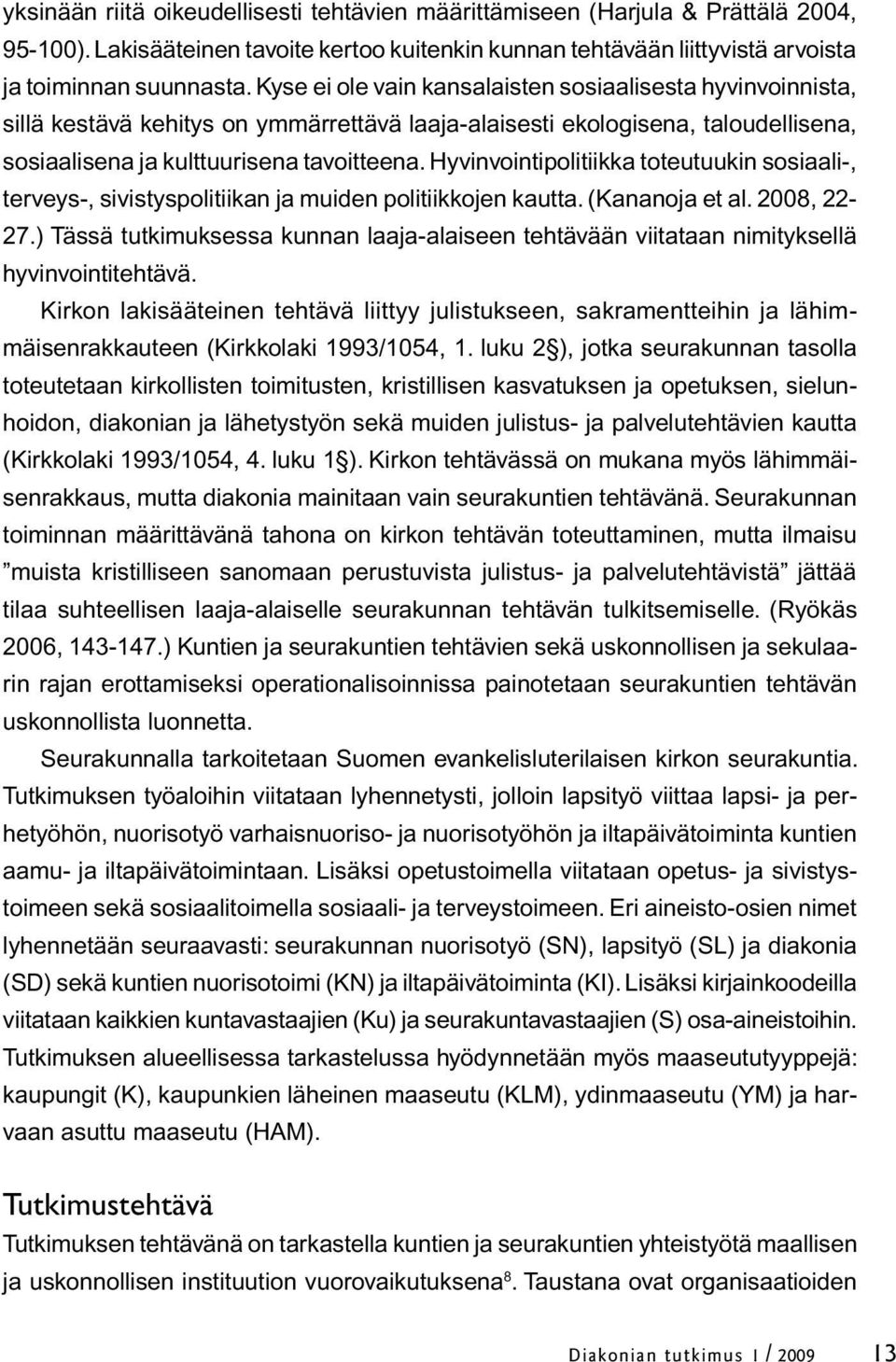 yksinään riitä oikeudellisesti tehtävien määrittämiseen (Harjula & Prättälä 2004, 95-100). Lakisääteinen tavoite kertoo kuitenkin kunnan tehtävään liittyvistä arvoista ja toiminnan suunnasta. Kyse ei ole vain kansalaisten sosiaalisesta hyvinvoinnista, sillä kestävä kehitys on ymmärrettävä laaja-alaisesti ekologisena, taloudellisena, sosiaalisena ja kulttuurisena tavoitteena. Hyvinvointipolitiikka toteutuukin sosiaali-, terveys-, sivistyspolitiikan ja muiden politiikkojen kautta. (Kananoja et al. 2008, 22-27.) Tässä tutkimuksessa kunnan laaja-alaiseen tehtävään viitataan nimityksellä hyvinvointitehtävä.

Kirkon lakisääteinen tehtävä liittyy julistukseen, sakramentteihin ja lähimmäisenrakkauteen (Kirkkolaki 1993/1054, 1. luku 2§), jotka seurakunnan tasolla toteutetaan kirkollisten toimitusten, kristillisen kasvatuksen ja opetuksen, sielunhoidon, diakonian ja lähetystyön sekä muiden julistus- ja palvelutehtävien kautta (Kirkkolaki 1993/1054, 4. luku 1§). Kirkon tehtävässä on mukana myös lähimmäisenrakkaus, mutta diakonia mainitaan vain seurakuntien tehtävänä. Seurakunnan toiminnan määrittävänä tahona on kirkon tehtävän toteuttaminen, mutta ilmaisu ”muista kristilliseen sanomaan perustuvista julistus- ja palvelutehtävistä” jättää tilaa suhteellisen laaja-alaiselle seurakunnan tehtävän tulkitsemiselle. (Ryökäs 2006, 143-147.) Kuntien ja seurakuntien tehtävien sekä uskonnollisen ja sekulaarin rajan erottamiseksi operationalisoinnissa painotetaan seurakuntien tehtävän uskonnollista luonnetta.

Seurakunnalla tarkoitetaan Suomen evankelisluterilaisen kirkon seurakuntia. Tutkimuksen työaloihin viitataan lyhennetysti, jolloin lapsityö viittaa lapsi- ja perhetyöhön, nuorisotyö varhaisnuoriso- ja nuorisotyöhön ja iltapäivätoiminta kuntien aamu- ja iltapäivätoimintaan. Lisäksi opetustoimella viitataan opetus- ja sivistystoimeen sekä sosiaalitoimella sosiaali- ja terveystoimeen. Eri aineisto-osien nimet lyhennetään seuraavasti: seurakunnan nuorisotyö (SN), lapsityö (SL) ja diakonia (SD) sekä kuntien nuorisotoimi (KN) ja iltapäivätoiminta (KI). Lisäksi kirjainkoodeilla viitataan kaikkien kuntavastaajien (Ku) ja seurakuntavastaajien (S) osa-aineistoihin. Tutkimuksen alueellisessa tarkastelussa hyödynnetään myös maaseututyyppejä: kaupungit (K), kaupunkien läheinen maaseutu (KLM), ydinmaaseutu (YM) ja harvaan asuttu maaseutu (HAM).

Tutkimustehtävä

Tutkimuksen tehtävänä on tarkastella kuntien ja seurakuntien yhteistyötä maallisen ja uskonnollisen instituution vuorovaikutuksena$^8$. Taustana ovat organisaatioiden

Diakonian tutkimus 1 / 2009 13